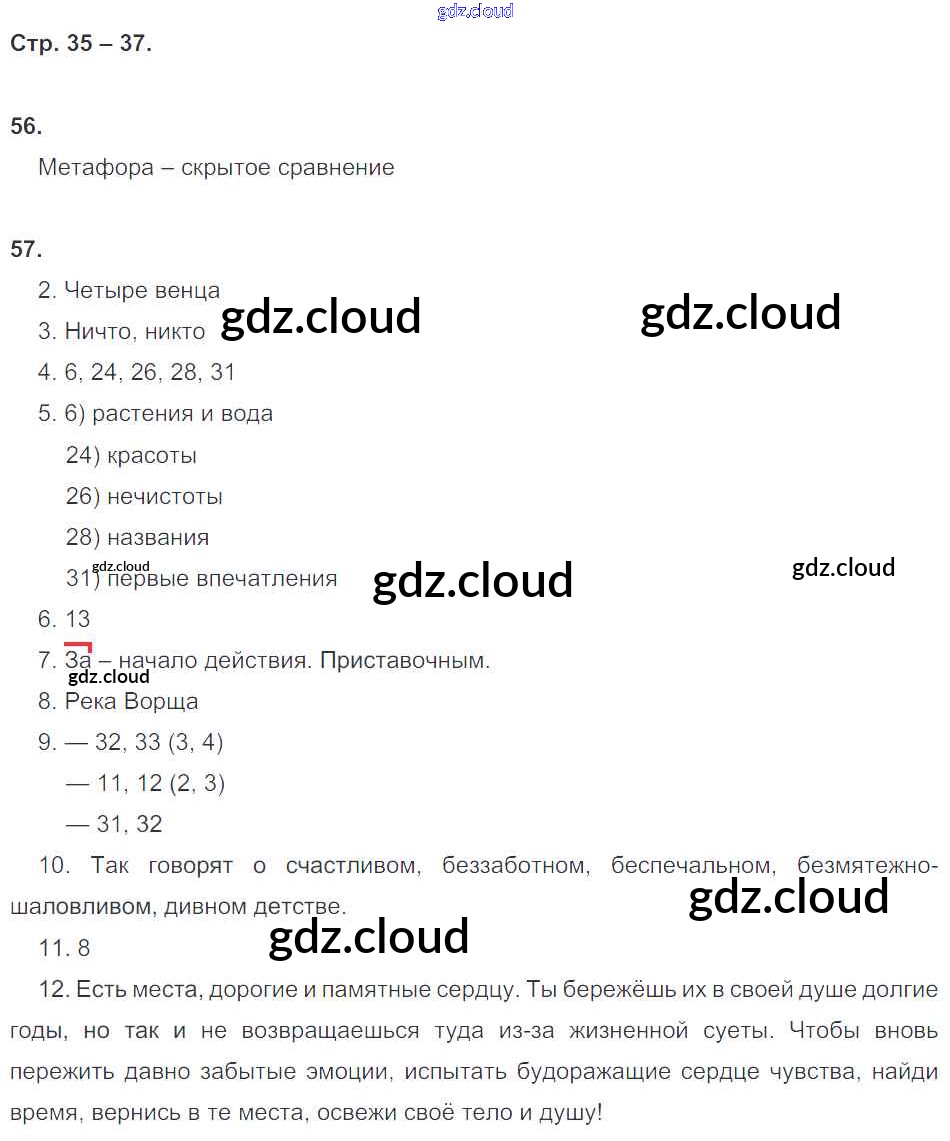 Стр. 35 – 37.

56.

Метафора – скрытое сравнение

57.

2. Четыре венца

3. Ничто, никто

4. 6, 24, 26, 28, 31

5. 6) растения и вода

24) красоты

26) нечистоты

28) названия

31) первые впечатления

6. 13

7. За – начало действия. Приставочным.

8. Река Ворща

9. — 32, 33 (3, 4)

— 11, 12 (2, 3)

— 31, 32

10. Так говорят о счастливом, беззаботном, беспечальном, безмятежно-шаловливом, дивном детстве.

11. 8

12. Есть места, дорогие и памятные сердцу. Ты бережёшь их в своей душе долгие годы, но так и не возвращаешься туда из-за жизненной суеты. Чтобы вновь пережить давно забытые эмоции, испытать будоражащие сердце чувства, найди время, вернись в те места, освежи своё тело и душу!

gdz.cloud